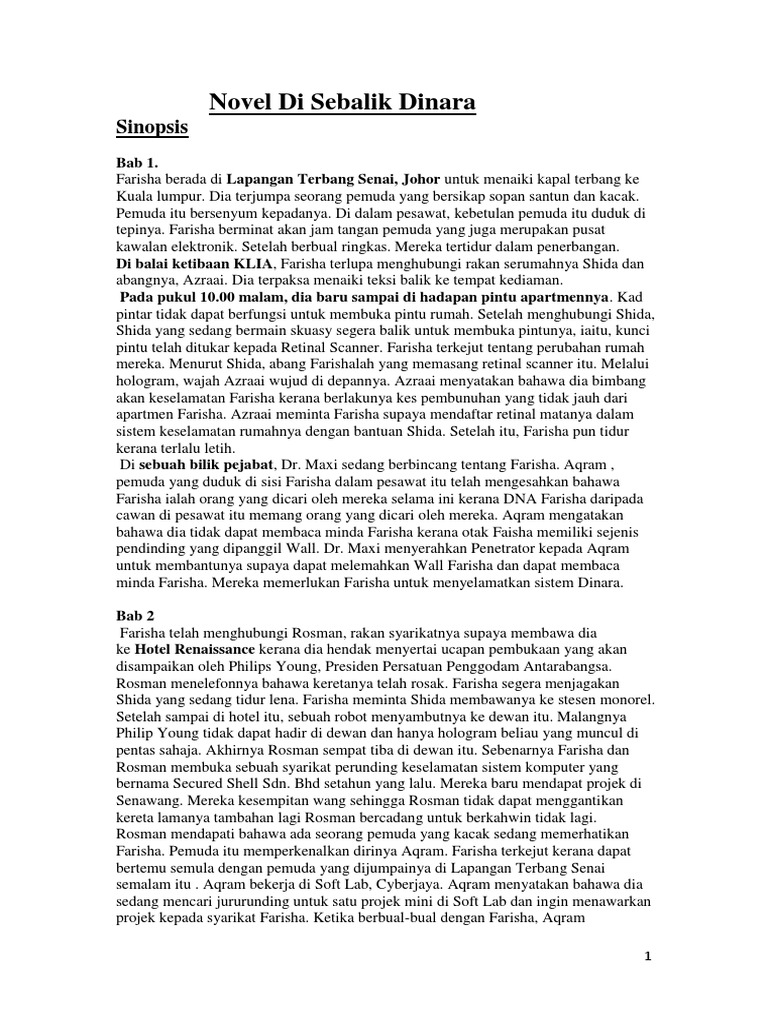 Novel Di Sebalik Dinara

Sinopsis

Bab 1.
Farisha berada di Lapangan Terbang Senai, Johor untuk menaiki kapal terbang ke Kuala lumpur. Dia terjumpa seorang pemuda yang bersikap sopan santun dan kacak. Pemuda itu bersenyum kepadanya. Di dalam pesawat, kebetulan pemuda itu duduk di tepinya. Farisha berminat akan jam tangan pemuda yang juga merupakan pusat kawalan elektronik. Setelah berbual ringkas. Mereka tertidur dalam penerbangan.
Di balai ketibaan KLIA, Farisha terlupa menghubungi rakan serumahnya Shida dan abangnya, Azraai. Dia terpaksa menaiki teksi balik ke tempat kediaman.
Pada pukul 10.00 malam, dia baru sampai di hadapan pintu apartmennya. Kad pintar tidak dapat berfungsi untuk membuka pintu rumah. Setelah menghubungi Shida, Shida yang sedang bermain skuasy segera balik untuk membuka pintunya, iaitu, kunci pintu telah ditukar kepada Retinal Scanner. Farisha terkejut tentang perubahan rumah mereka. Menurut Shida, abang Farishalah yang memasang retinal scanner itu. Melalui hologram, wajah Azraai wujud di depannya. Azraai menyatakan bahawa dia bimbang akan keselamatan Farisha kerana berlakunya kes pembunuhan yang tidak jauh dari apartmen Farisha. Azraai meminta Farisha supaya mendaftar retinal matanya dalam sistem keselamatan rumahnya dengan bantuan Shida. Setelah itu, Farisha pun tidur kerana terlalu letih.
Di sebuah bilik pejabat, Dr. Maxi sedang berbincang tentang Farisha. Aqram , pemuda yang duduk di sisi Farisha dalam pesawat itu telah mengesahkan bahawa Farisha ialah orang yang dicari oleh mereka selama ini kerana DNA Farisha daripada cawan di pesawat itu memang orang yang dicari oleh mereka. Aqram mengatakan bahawa dia tidak dapat membaca minda Farisha kerana otak Faisha memiliki sejenis pendinding yang dipanggil Wall. Dr. Maxi menyerahkan Penetrator kepada Aqram untuk membantunya supaya dapat melemahkan Wall Farisha dan dapat membaca minda Farisha. Mereka memerlukan Farisha untuk menyelamatkan sistem Dinara.

Bab 2
Farisha telah menghubungi Rosman, rakan syarikatnya supaya membawa dia ke Hotel Renaissance kerana dia hendak menyertai ucapan pembukaan yang akan disampaikan oleh Philips Young, Presiden Persatuan Penggodam Antarabangsa. Rosman menelefonnya bahawa keretanya telah rosak. Farisha segera menjagakan Shida yang sedang tidur lena. Farisha meminta Shida membawanya ke stesen monorel. Setelah sampai di hotel itu, sebuah robot menyambutnya ke dewan itu. Malangnya Philip Young tidak dapat hadir di dewan dan hanya hologram beliau yang muncul di pentas sahaja. Akhirnya Rosman sempat tiba di dewan itu. Sebenarnya Farisha dan Rosman membuka sebuah syarikat perunding keselamatan sistem komputer yang bernama Secured Shell Sdn. Bhd setahun yang lalu. Mereka baru mendapat projek di Senawang. Mereka kesempitan wang sehingga Rosman tidak dapat menggantikan kereta lamanya tambahan lagi Rosman bercadang untuk berkahwin tidak lagi. Rosman mendapati bahawa ada seorang pemuda yang kacak sedang memerhatikan Farisha. Pemuda itu memperkenalkan dirinya Aqram. Farisha terkejut kerana dapat bertemu semula dengan pemuda yang dijumpainya di Lapangan Terbang Senai semalam itu . Aqram bekerja di Soft Lab, Cyberjaya. Aqram menyatakan bahawa dia sedang mencari jururunding untuk satu projek mini di Soft Lab dan ingin menawarkan projek kepada syarikat Farisha. Ketika berbual-bual dengan Farisha, Aqram

1